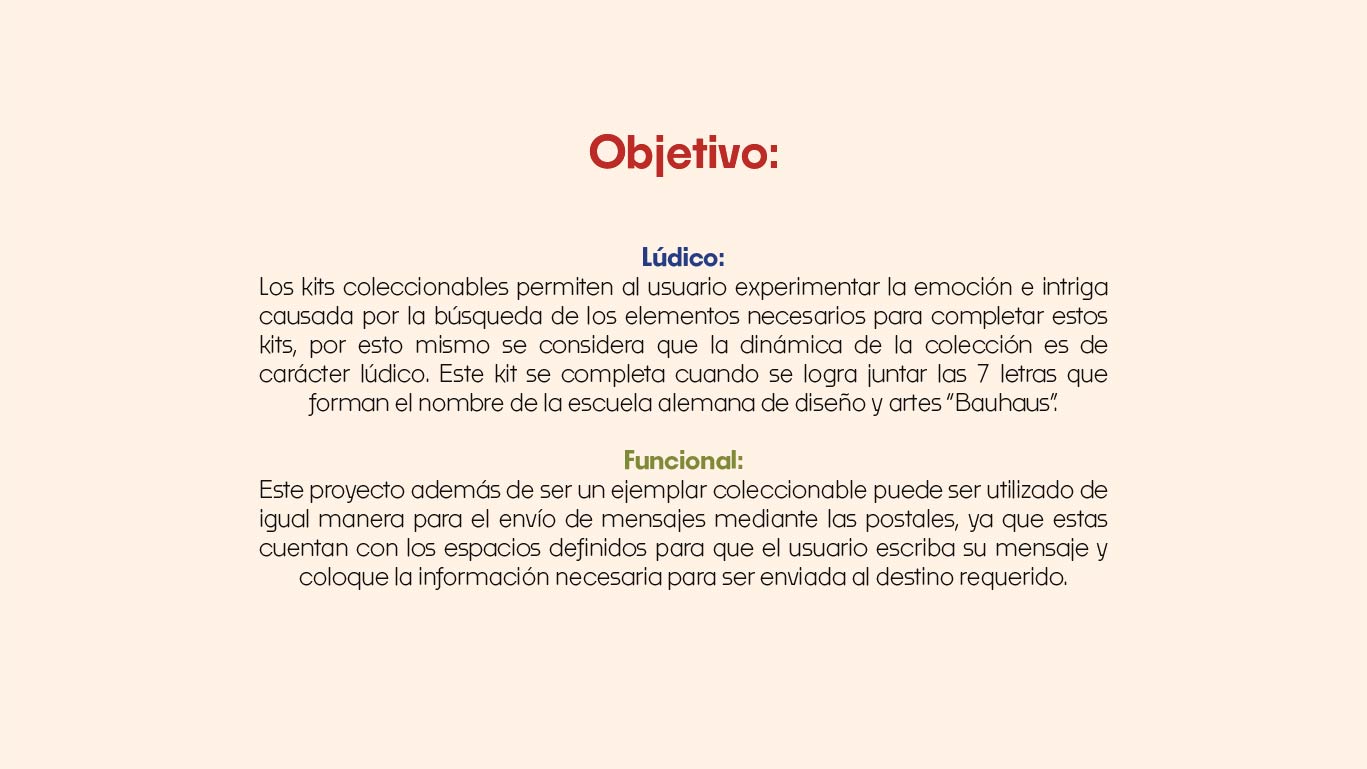 Objetivo:

Lúdico:
Los kits coleccionables permiten al usuario experimentar la emoción e intriga causada por la búsqueda de los elementos necesarios para completar estos kits, por esto mismo se considera que la dinámica de la colección es de carácter lúdico. Este kit se completa cuando se logra juntar las 7 letras que forman el nombre de la escuela alemana de diseño y artes "Bauhaus".

Funcional:
Este proyecto además de ser un ejemplar coleccionable puede ser utilizado de igual manera para el envío de mensajes mediante las postales, ya que estas cuentan con los espacios definidos para que el usuario escriba su mensaje y coloque la información necesaria para ser enviada al destino requerido.